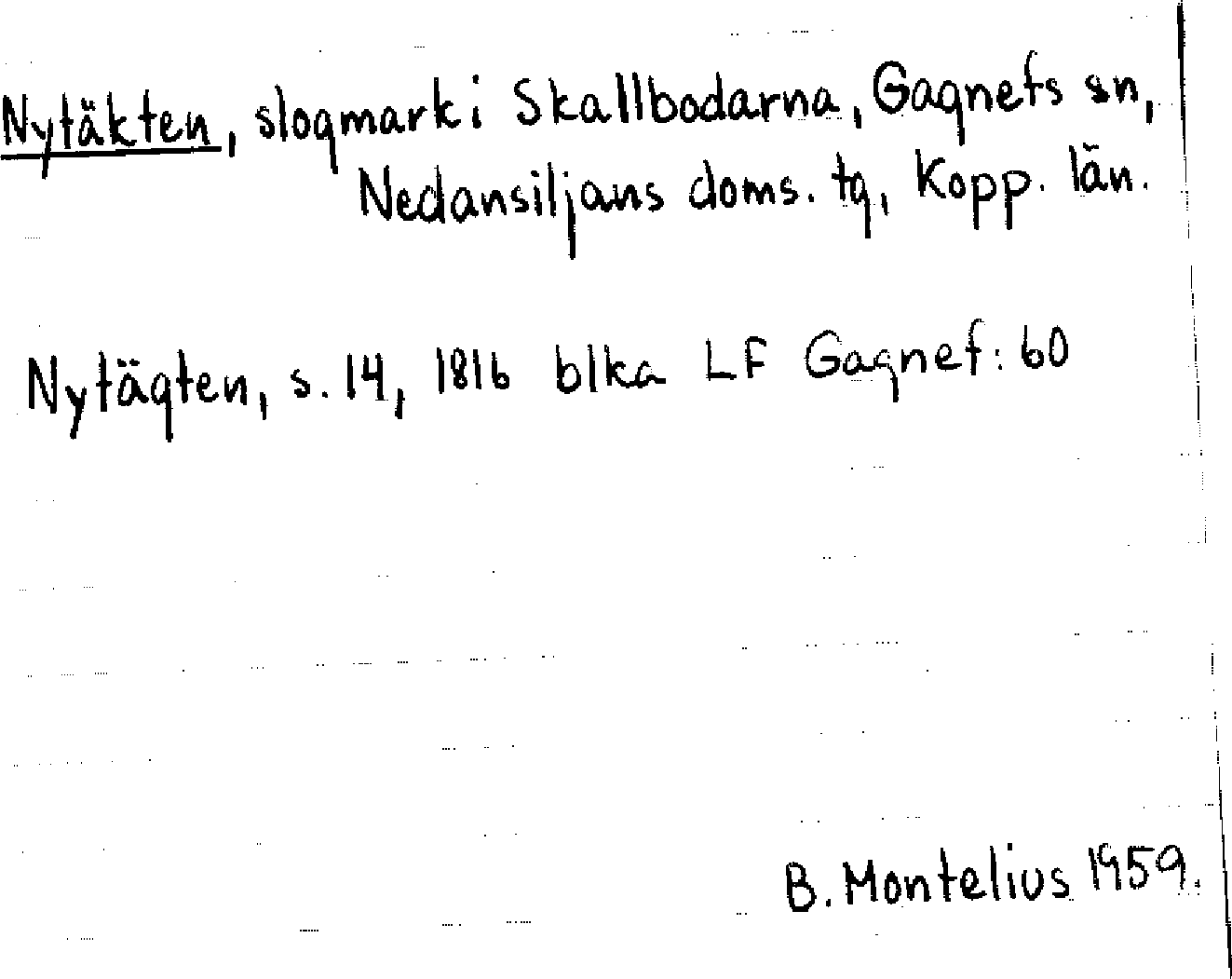 Nytäkten, slogmark i Skallbodarna, Gagnefs sn, Nedansiljans doms. tg, Kopp. län.

Nytägten, s. 14, 1816 blka LF Gagnef: 60

B. Montelius 1959.